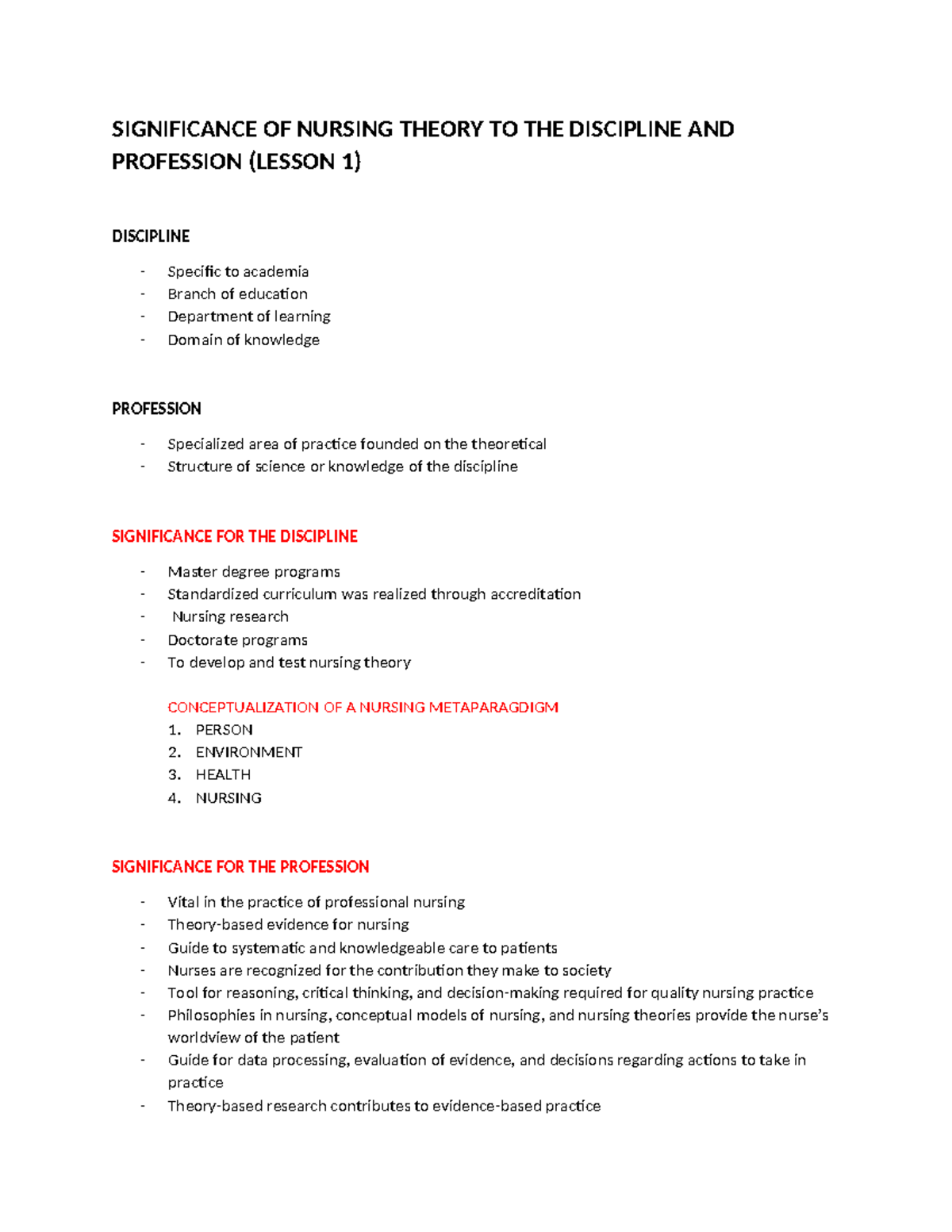 SIGNIFICANCE OF NURSING THEORY TO THE DISCIPLINE AND PROFESSION (LESSON 1)

DISCIPLINE

- Specific to academia
- Branch of education
- Department of learning
- Domain of knowledge

PROFESSION

- Specialized area of practice founded on the theoretical
- Structure of science or knowledge of the discipline

SIGNIFICANCE FOR THE DISCIPLINE

- Master degree programs
- Standardized curriculum was realized through accreditation
- Nursing research
- Doctorate programs
- To develop and test nursing theory

CONCEPTUALIZATION OF A NURSING METAPARAGDIGM
1. PERSON
2. ENVIRONMENT
3. HEALTH
4. NURSING

SIGNIFICANCE FOR THE PROFESSION

- Vital in the practice of professional nursing
- Theory-based evidence for nursing
- Guide to systematic and knowledgeable care to patients
- Nurses are recognized for the contribution they make to society
- Tool for reasoning, critical thinking, and decision-making required for quality nursing practice
- Philosophies in nursing, conceptual models of nursing, and nursing theories provide the nurse's worldview of the patient
- Guide for data processing, evaluation of evidence, and decisions regarding actions to take in practice
- Theory-based research contributes to evidence-based practice